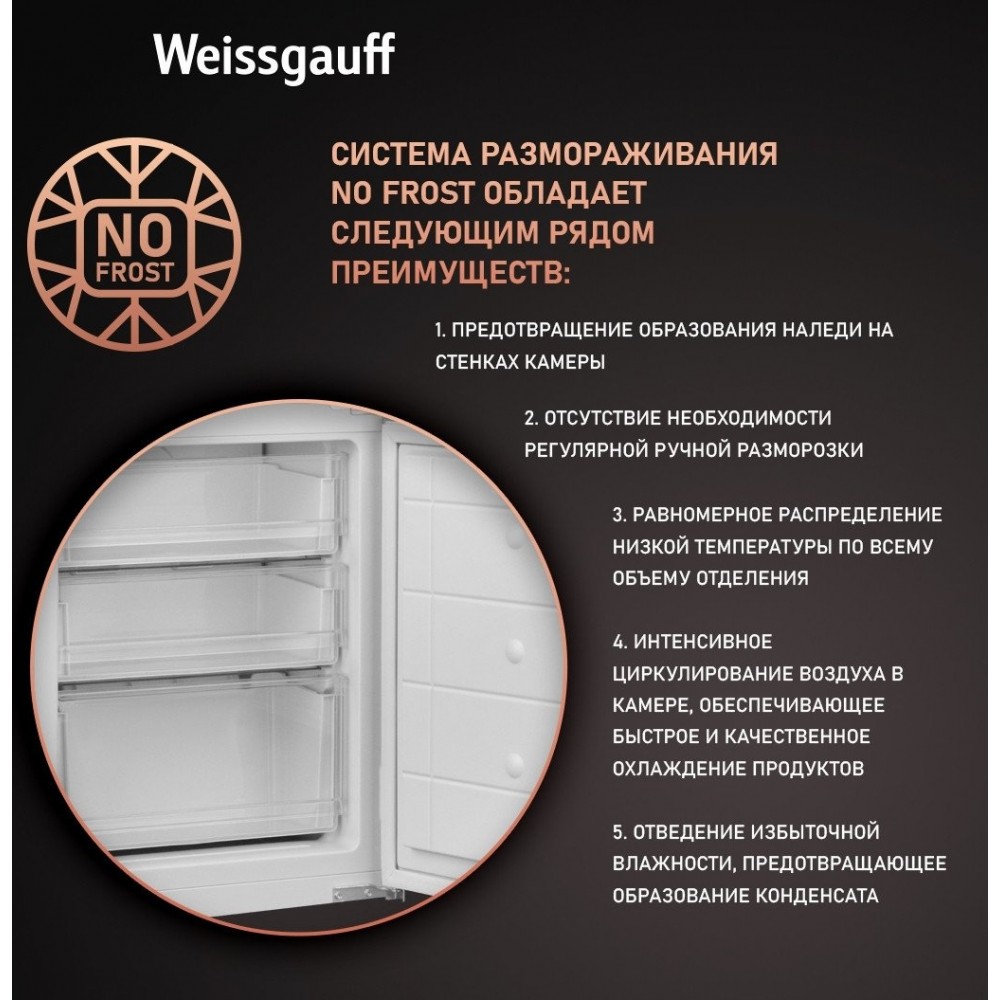 Weissgauff

NO FROST

СИСТЕМА РАЗМОРАЖИВАНИЯ NO FROST ОБЛАДАЕТ СЛЕДУЮЩИМ РЯДОМ ПРЕИМУЩЕСТВ:

1. ПРЕДОТВРАЩЕНИЕ ОБРАЗОВАНИЯ НАЛЕДИ НА СТЕНКАХ КАМЕРЫ

2. ОТСУТСТВИЕ НЕОБХОДИМОСТИ РЕГУЛЯРНОЙ РУЧНОЙ РАЗМОРОЗКИ

3. РАВНОМЕРНОЕ РАСПРЕДЕЛЕНИЕ НИЗКОЙ ТЕМПЕРАТУРЫ ПО ВСЕМУ ОБЪЕМУ ОТДЕЛЕНИЯ

4. ИНТЕНСИВНОЕ ЦИРКУЛИРОВАНИЕ ВОЗДУХА В КАМЕРЕ, ОБЕСПЕЧИВАЮЩЕЕ БЫСТРОЕ И КАЧЕСТВЕННОЕ ОХЛАЖДЕНИЕ ПРОДУКТОВ

5. ОТВЕДЕНИЕ ИЗБЫТОЧНОЙ ВЛАЖНОСТИ, ПРЕДОТВРАЩАЮЩЕЕ ОБРАЗОВАНИЕ КОНДЕНСАТА